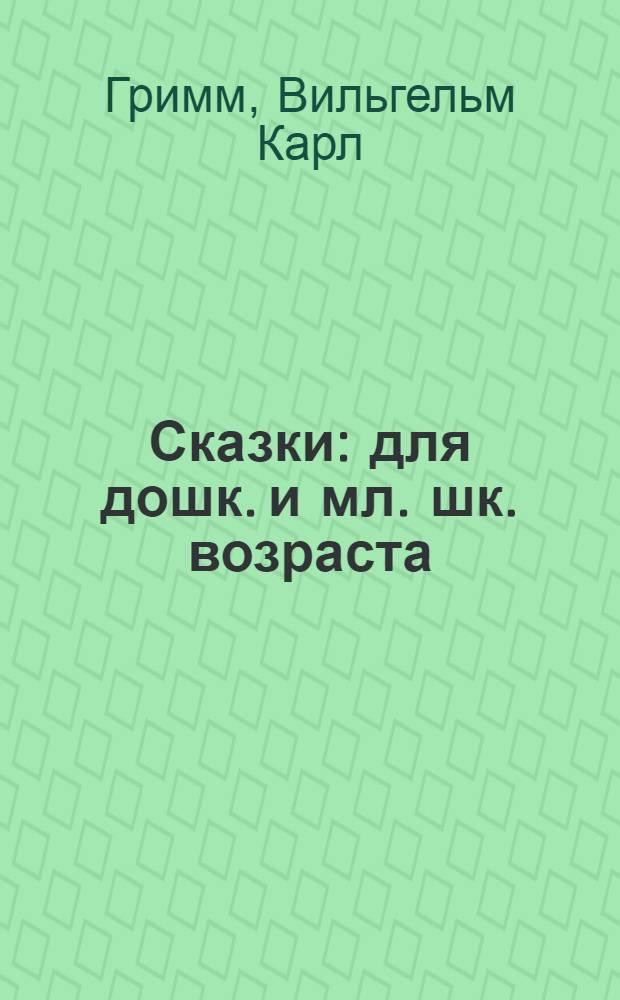 Гримм, Вильгельм Карл

Сказки: для дошк. и мл. шк. возраста